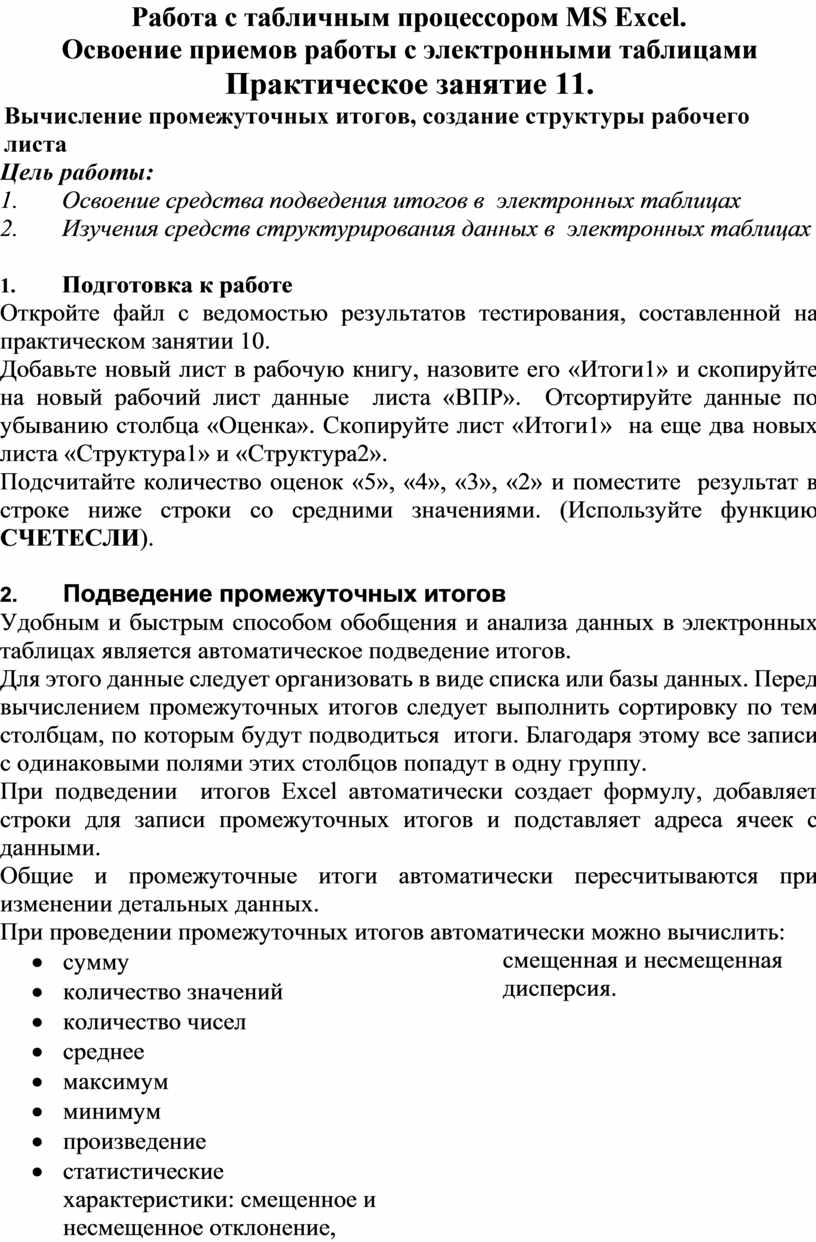 Работа с табличным процессором MS Excel.
Освоение приемов работы с электронными таблицами
Практическое занятие 11.

Вычисление промежуточных итогов, создание структуры рабочего листа

Цель работы:
1. Освоение средства подведения итогов в электронных таблицах
2. Изучения средств структурирования данных в электронных таблицах

1. Подготовка к работе
Откройте файл с ведомостью результатов тестирования, составленной на практическом занятии 10.
Добавьте новый лист в рабочую книгу, назовите его «Итоги1» и скопируйте на новый рабочий лист данные листа «ВПР». Отсортируйте данные по убыванию столбца «Оценка». Скопируйте лист «Итоги1» на еще два новых листа «Структура1» и «Структура2».
Подсчитайте количество оценок «5», «4», «3», «2» и поместите результат в строке ниже строки со средними значениями. (Используйте функцию СЧЕТЕСЛИ).

2. Подведение промежуточных итогов
Удобным и быстрым способом обобщения и анализа данных в электронных таблицах является автоматическое подведение итогов.
Для этого данные следует организовать в виде списка или базы данных. Перед вычислением промежуточных итогов следует выполнить сортировку по тем столбцам, по которым будут подводиться итоги. Благодаря этому все записи с одинаковыми полями этих столбцов попадут в одну группу.
При подведении итогов Excel автоматически создает формулу, добавляет строки для записи промежуточных итогов и подставляет адреса ячеек с данными.
Общие и промежуточные итоги автоматически пересчитываются при изменении детальных данных.
При проведении промежуточных итогов автоматически можно вычислить:
• сумму
• количество значений
• количество чисел
• среднее
• максимум
• минимум
• произведение
• статистические характеристики: смещенное и несмещенное отклонение, смещенная и несмещенная дисперсия.